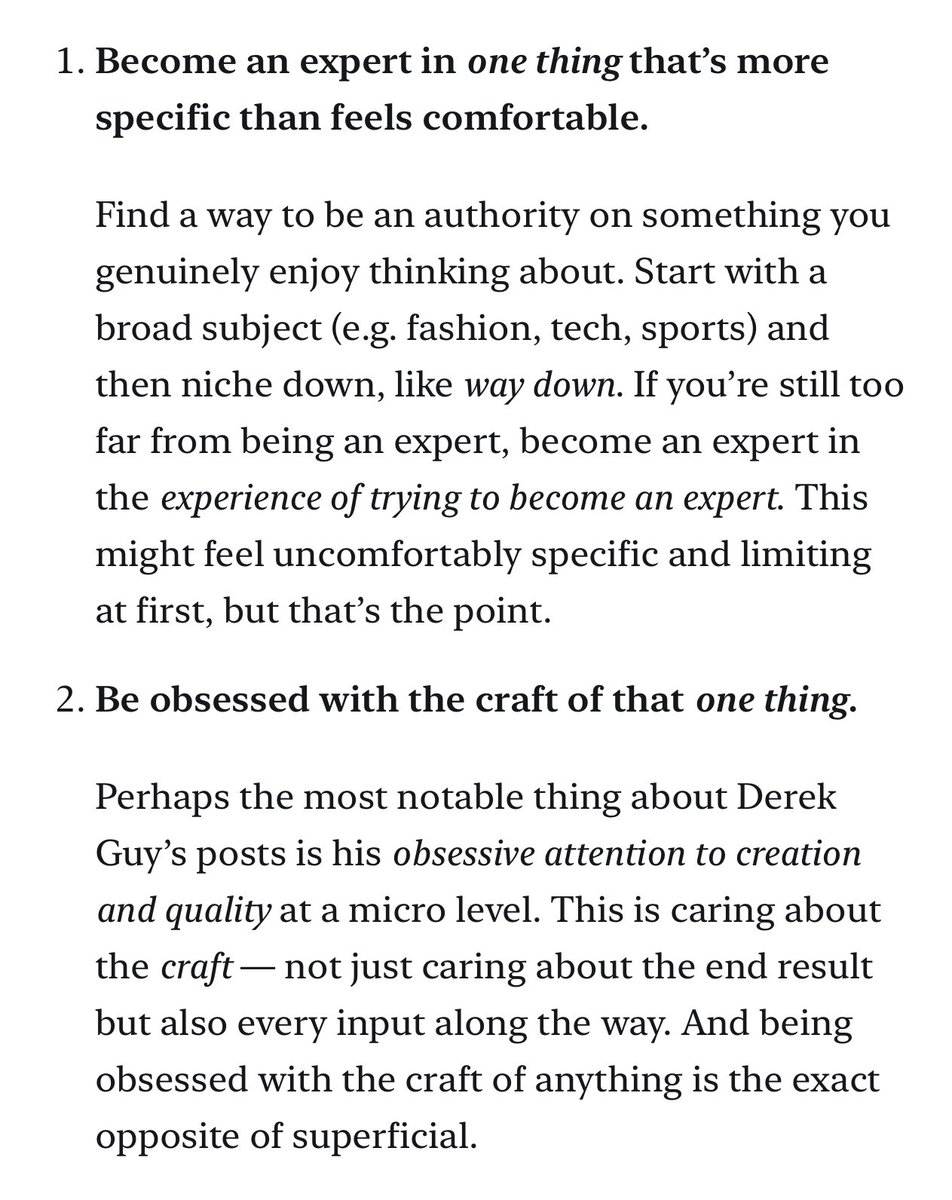 1. Become an expert in one thing that's more specific than feels comfortable.

Find a way to be an authority on something you genuinely enjoy thinking about. Start with a broad subject (e.g. fashion, tech, sports) and then niche down, like way down. If you're still too far from being an expert, become an expert in the experience of trying to become an expert. This might feel uncomfortably specific and limiting at first, but that's the point.

2. Be obsessed with the craft of that one thing.

Perhaps the most notable thing about Derek Guy's posts is his obsessive attention to creation and quality at a micro level. This is caring about the craft — not just caring about the end result but also every input along the way. And being obsessed with the craft of anything is the exact opposite of superficial.